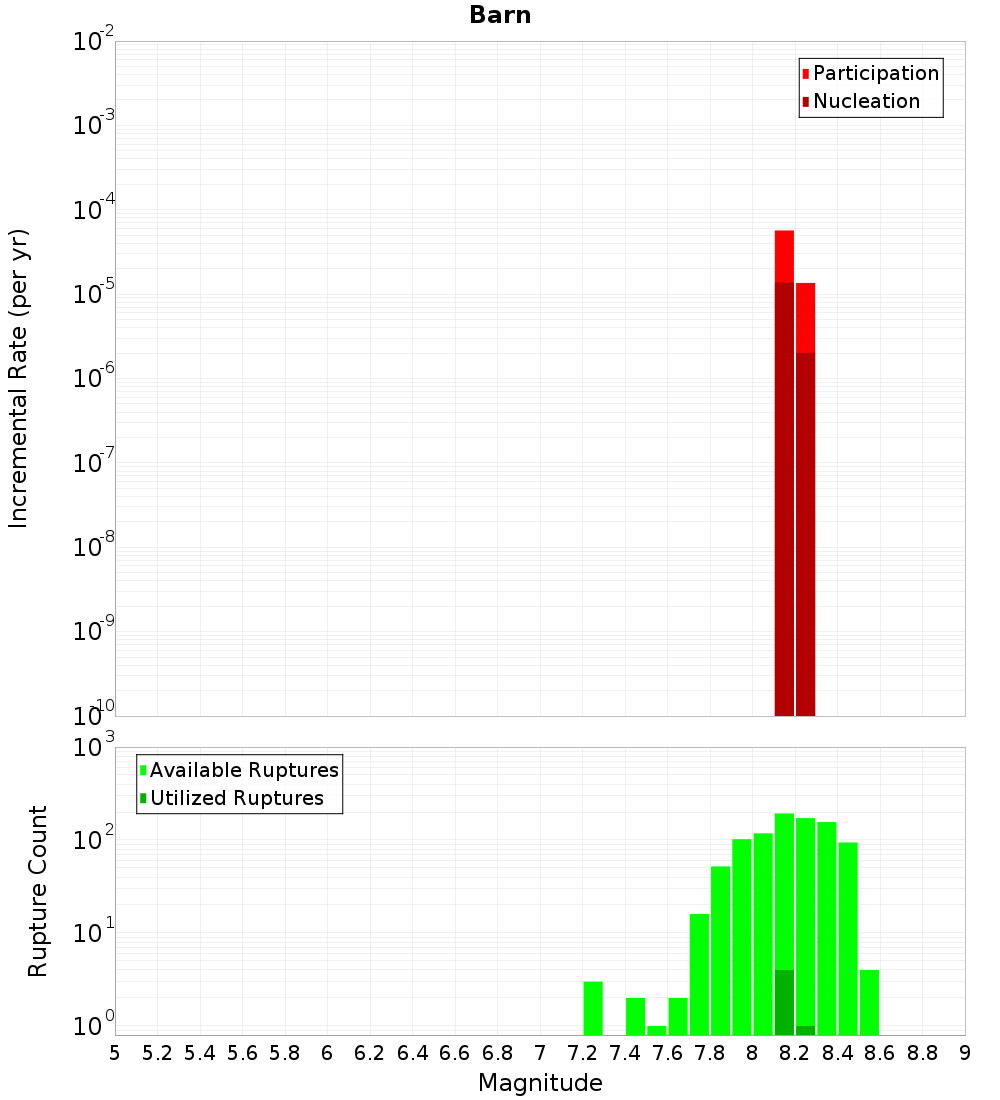 Barn

Participation
Nucleation

Incremental Rate (per yr)

$10^{-2}$
$10^{-3}$
$10^{-4}$
$10^{-5}$
$10^{-6}$
$10^{-7}$
$10^{-8}$
$10^{-9}$
$10^{-10}$

Available Ruptures
Utilized Ruptures

Rupture Count

$10^{3}$
$10^{2}$
$10^{1}$
$10^{0}$

5 5.2 5.4 5.6 5.8 6 6.2 6.4 6.6 6.8 7 7.2 7.4 7.6 7.8 8 8.2 8.4 8.6 8.8 9

Magnitude